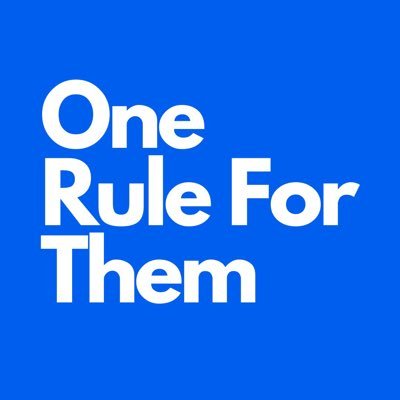 One
Rule For
Them